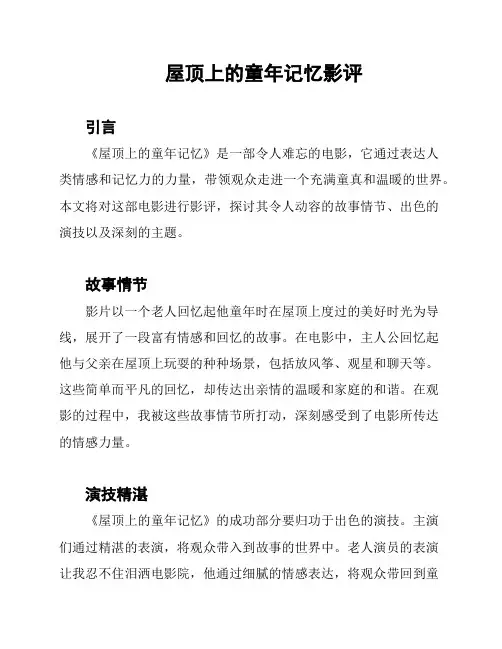 屋顶上的童年记忆影评

引言

《屋顶上的童年记忆》是一部令人难忘的电影，它通过表达人类情感和记忆力的力量，带领观众走进一个充满童真和温暖的世界。本文将对这部电影进行影评，探讨其令人动容的故事情节、出色的演技以及深刻的主题。

故事情节

影片以一个老人回忆起他童年时在屋顶上度过的美好时光为导线，展开了一段富有情感和回忆的故事。在电影中，主人公回忆起他与父亲在屋顶上玩耍的种种场景，包括放风筝、观星和聊天等。这些简单而平凡的回忆，却传达出亲情的温暖和家庭的和谐。在观影的过程中，我被这些故事情节所打动，深刻感受到了电影所传达的情感力量。

演技精湛

《屋顶上的童年记忆》的成功部分要归功于出色的演技。主演们通过精湛的表演，将观众带入到故事的世界中。老人演员的表演让我忍不住泪洒电影院，他通过细腻的情感表达，将观众带回到童